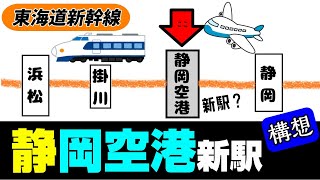 東海道新幹線

浜松

掛川

静岡空港

新駅？

静岡

構想

静岡空港新駅